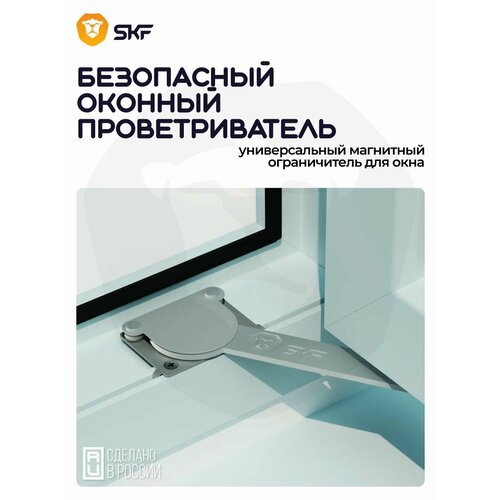 SKF

БЕЗОПАСНЫЙ ОКОННЫЙ ПРОВЕТРИВАТЕЛЬ

универсальный магнитный ограничитель для окна

SKF

RU СДЕЛАНО В РОССИИ